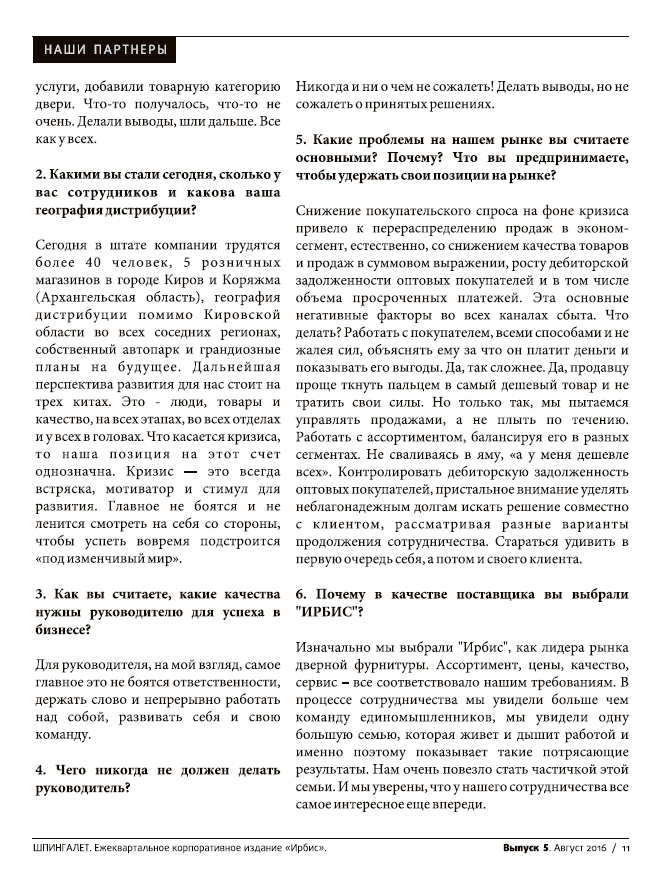 НАШИ ПАРТНЕРЫ

услуги, добавили товарную категорию двери. Что-то получалось, что-то не очень. Делали выводы, шли дальше. Все как у всех.

2. Какими вы стали сегодня, сколько у вас сотрудников и какова ваша география дистрибуции?

Сегодня в штате компании трудятся более 40 человек, 5 розничных магазинов в городе Киров и Коряжма (Архангельская область), география дистрибуции помимо Кировской области во всех соседних регионах, собственный автопарк и грандиозные планы на будущее. Дальнейшая перспектива развития для нас стоит на трех китах. Это - люди, товары и качество, на всех этапах, во всех отделах и у всех в головах. Что касается кризиса, то наша позиция на этот счет однозначна. Кризис — это всегда встряска, мотиватор и стимул для развития. Главное не боятся и не ленится смотреть на себя со стороны, чтобы успеть вовремя подстроится «под изменчивый мир».

3. Как вы считаете, какие качества нужны руководителю для успеха в бизнесе?

Для руководителя, на мой взгляд, самое главное это не боятся ответственности, держать слово и непрерывно работать над собой, развивать себя и свою команду.

4. Чего никогда не должен делать руководитель?

Никогда и ни о чем не сожалеть! Делать выводы, но не сожалеть о принятых решениях.

5. Какие проблемы на нашем рынке вы считаете основными? Почему? Что вы предпринимаете, чтобы удержать свои позиции на рынке?

Снижение покупательского спроса на фоне кризиса привело к перераспределению продаж в эконом-сегмент, естественно, со снижением качества товаров и продаж в суммовом выражении, росту дебиторской задолженности оптовых покупателей и в том числе объема просроченных платежей. Эта основные негативные факторы во всех каналах сбыта. Что делать? Работать с покупателем, всеми способами и не жалея сил, объяснять ему за что он платит деньги и показывать его выгоды. Да, так сложнее. Да, продавцу проще ткнуть пальцем в самый дешевый товар и не тратить свои силы. Но только так, мы пытаемся управлять продажами, а не плыть по течению. Работать с ассортиментом, балансируя его в разных сегментах. Не сваливаясь в яму, «а у меня дешевле всех». Контролировать дебиторскую задолженность оптовых покупателей, пристальное внимание уделять неблагонадежным долгам искать решение совместно с клиентом, рассматривая разные варианты продолжения сотрудничества. Стараться удивить в первую очередь себя, а потом и своего клиента.

6. Почему в качестве поставщика вы выбрали "ИРБИС"?

Изначально мы выбрали "Ирбис", как лидера рынка дверной фурнитуры. Ассортимент, цены, качество, сервис – все соответствовало нашим требованиям. В процессе сотрудничества мы увидели больше чем команду единомышленников, мы увидели одну большую семью, которая живет и дышит работой и именно поэтому показывает такие потрясающие результаты. Нам очень повезло стать частичкой этой семьи. И мы уверены, что у нашего сотрудничества все самое интересное еще впереди.

ШПИНГАЛЕТ. Ежеквартальное корпоративное издание «Ирбис». Выпуск 5. Август 2016 / 11